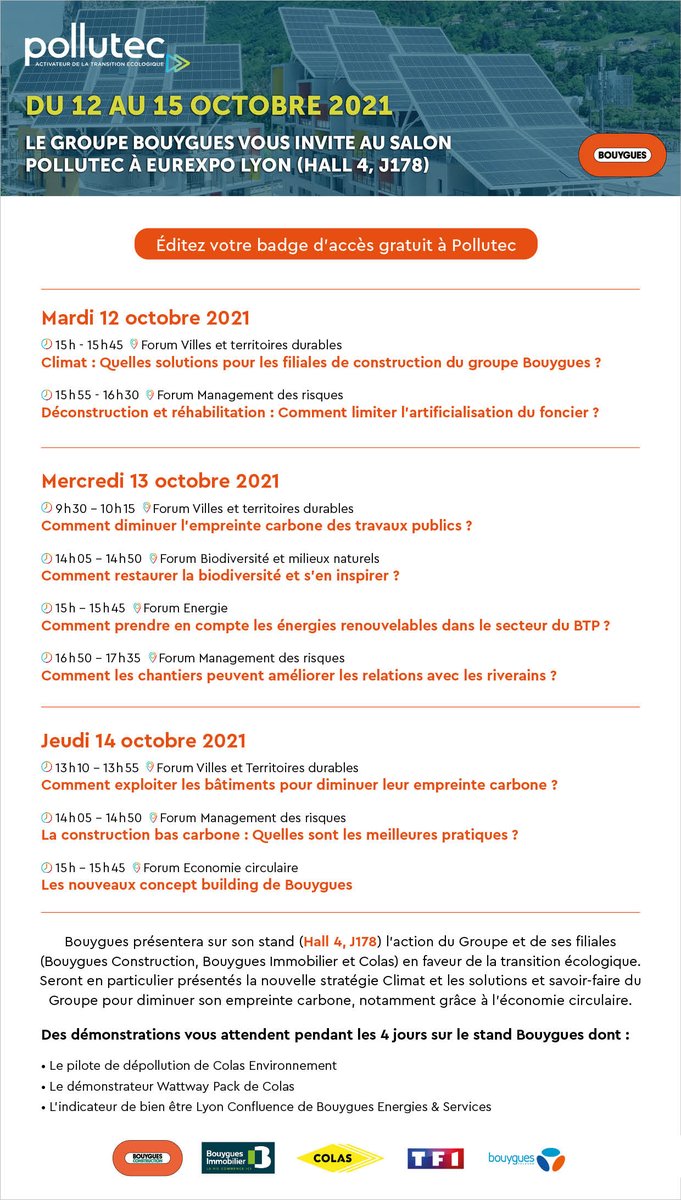 pollutec
ACTIVATEUR DE LA TRANSITION ÉCOLOGIQUE

DU 12 AU 15 OCTOBRE 2021

LE GROUPE BOUYGUES VOUS INVITE AU SALON POLLUTEC À EUREXPO LYON (HALL 4, J178)

BOUYGUES

Éditez votre badge d'accès gratuit à Pollutec

Mardi 12 octobre 2021

15h - 15h45 Forum Villes et territoires durables
Climat : Quelles solutions pour les filiales de construction du groupe Bouygues ?

15h55 - 16h30 Forum Management des risques
Déconstruction et réhabilitation : Comment limiter l'artificialisation du foncier ?

Mercredi 13 octobre 2021

9h30 – 10h15 Forum Villes et territoires durables
Comment diminuer l'empreinte carbone des travaux publics ?

14h05 – 14h50 Forum Biodiversité et milieux naturels
Comment restaurer la biodiversité et s'en inspirer ?

15h – 15h45 Forum Energie
Comment prendre en compte les énergies renouvelables dans le secteur du BTP ?

16h50 – 17h35 Forum Management des risques
Comment les chantiers peuvent améliorer les relations avec les riverains ?

Jeudi 14 octobre 2021

13h10 – 13h55 Forum Villes et Territoires durables
Comment exploiter les bâtiments pour diminuer leur empreinte carbone ?

14h05 – 14h50 Forum Management des risques
La construction bas carbone : Quelles sont les meilleures pratiques ?

15h – 15h45 Forum Economie circulaire
Les nouveaux concept building de Bouygues

Bouygues présentera sur son stand (Hall 4, J178) l'action du Groupe et de ses filiales (Bouygues Construction, Bouygues Immobilier et Colas) en faveur de la transition écologique. Seront en particulier présentés la nouvelle stratégie Climat et les solutions et savoir-faire du Groupe pour diminuer son empreinte carbone, notamment grâce à l'économie circulaire.

Des démonstrations vous attendent pendant les 4 jours sur le stand Bouygues dont :

• Le pilote de dépollution de Colas Environnement
• Le démonstrateur Wattway Pack de Colas
• L'indicateur de bien être Lyon Confluence de Bouygues Energies & Services

BOUYGUES CONSTRUCTION Bouygues Immobilier COLAS TF1 bouygues